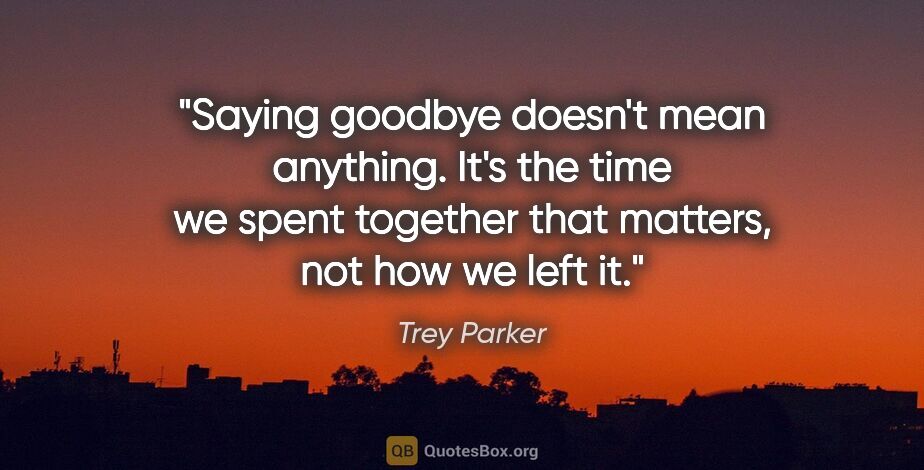 "Saying goodbye doesn't mean anything. It's the time we spent together that matters, not how we left it."

Trey Parker

QB QuotesBox.org